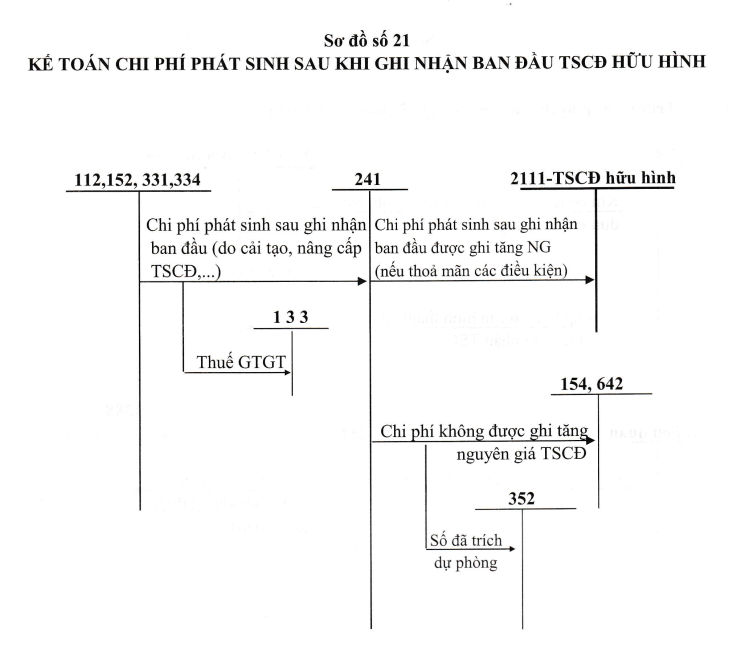 Sơ đồ số 21
KẾ TOÁN CHI PHÍ PHÁT SINH SAU KHI GHI NHẬN BAN ĐẦU TSCĐ HỮU HÌNH

112,152, 331,334

241

2111-TSCĐ hữu hình

Chi phí phát sinh sau ghi nhận ban đầu (do cải tạo, nâng cấp TSCĐ,...)

Chi phí phát sinh sau ghi nhận ban đầu được ghi tăng NG (nếu thoả mãn các điều kiện)

1 3 3

Thuế GTGT

154, 642

Chi phí không được ghi tăng nguyên giá TSCĐ

352

Số đã trích dự phòng